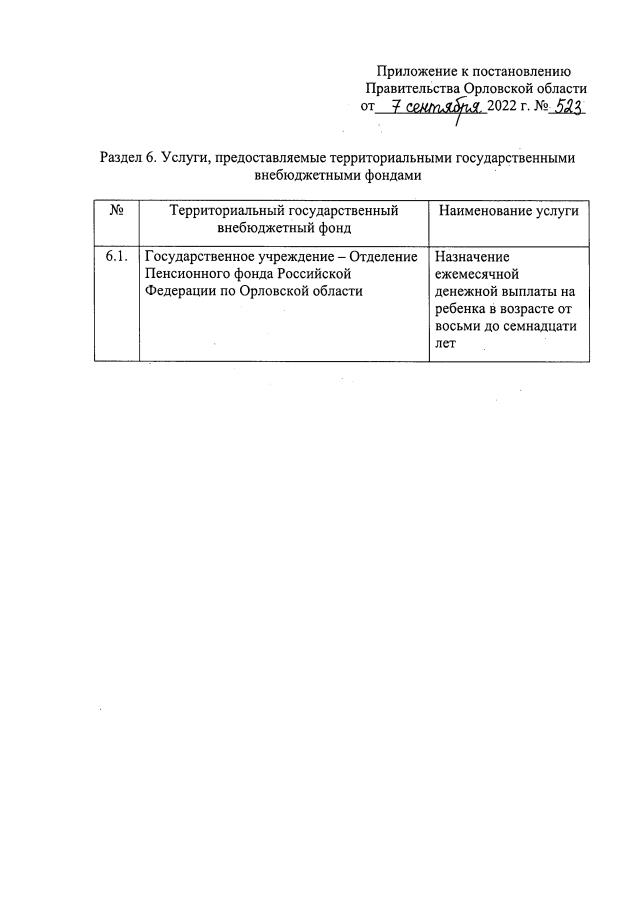 Приложение к постановлению
Правительства Орловской области
от 7 сентября 2022 г. № 523

Раздел 6. Услуги, предоставляемые территориальными государственными внебюджетными фондами

| № | Территориальный государственный внебюджетный фонд | Наименование услуги |
|---|---|---|
| 6.1. | Государственное учреждение – Отделение Пенсионного фонда Российской Федерации по Орловской области | Назначение ежемесячной денежной выплаты на ребенка в возрасте от восьми до семнадцати лет |